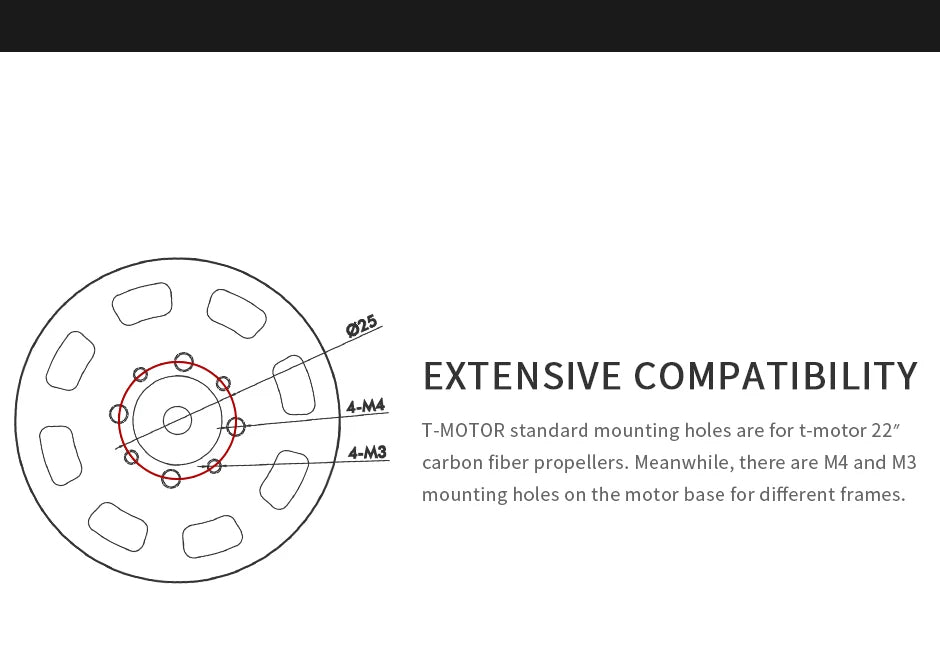 Ø25
4-M4
4-M3

EXTENSIVE COMPATIBILITY

T-MOTOR standard mounting holes are for t-motor 22″ carbon fiber propellers. Meanwhile, there are M4 and M3 mounting holes on the motor base for different frames.